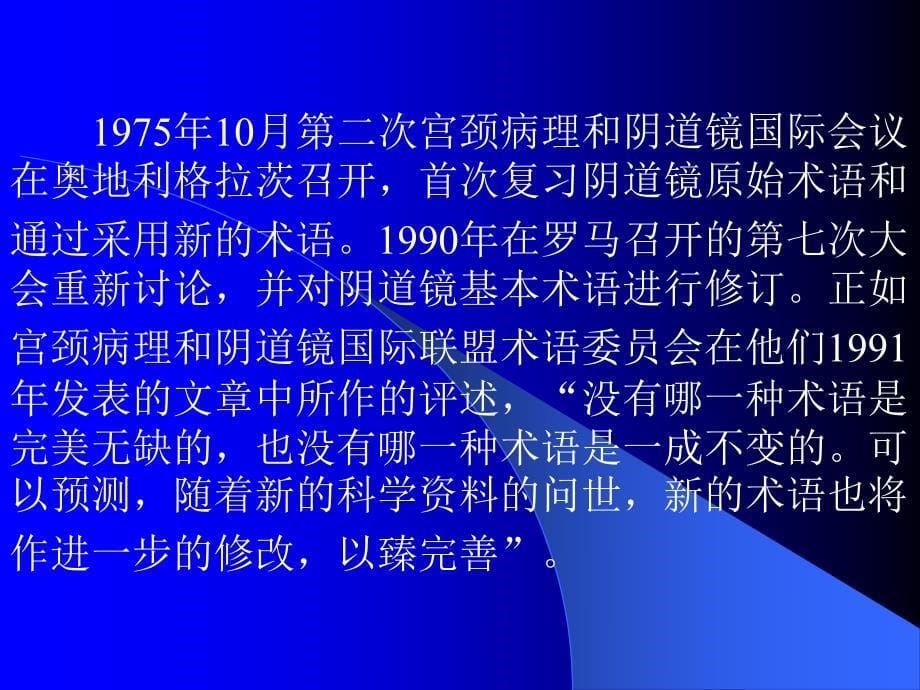 1975年10月第二次宫颈病理和阴道镜国际会议在奥地利格拉茨召开，首次复习阴道镜原始术语和通过采用新的术语。1990年在罗马召开的第七次大会重新讨论，并对阴道镜基本术语进行修订。正如宫颈病理和阴道镜国际联盟术语委员会在他们1991年发表的文章中所作的评述，“没有哪一种术语是完美无缺的，也没有哪一种术语是一成不变的。可以预测，随着新的科学资料的问世，新的术语也将作进一步的修改，以臻完善”。